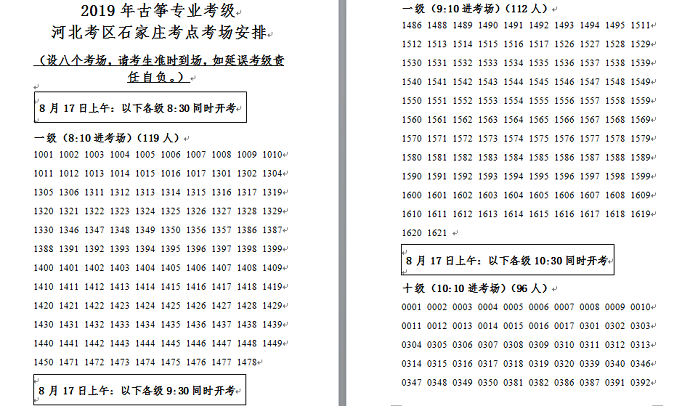 2019 年古筝专业考级
河北考区石家庄考点考场安排

（设八个考场，请考生准时到场，如延误考级责任自负。）

8 月 17 日上午：以下各级 8:30 同时开考

一级（8:10 进考场）（119 人）

1001 1002 1003 1004 1005 1006 1007 1008 1009 1010
1011 1012 1013 1014 1015 1016 1017 1301 1302 1304
1305 1306 1311 1312 1313 1314 1315 1316 1317 1319
1320 1321 1322 1323 1324 1325 1326 1327 1328 1329
1330 1346 1347 1348 1349 1350 1356 1357 1386 1387
1388 1391 1392 1393 1394 1395 1396 1397 1398 1399
1400 1401 1402 1403 1404 1405 1406 1407 1408 1409
1410 1411 1412 1413 1414 1415 1416 1417 1418 1419
1420 1421 1422 1423 1424 1425 1426 1427 1428 1429
1430 1431 1432 1433 1434 1435 1436 1437 1438 1439
1440 1441 1442 1443 1444 1445 1446 1447 1448 1449
1450 1471 1472 1473 1474 1475 1476 1477 1478

8 月 17 日上午：以下各级 9:30 同时开考

一级（9:10 进考场）（112 人）

1486 1488 1489 1490 1491 1492 1493 1494 1495 1511
1512 1513 1514 1515 1516 1517 1526 1527 1528 1529
1530 1531 1532 1533 1534 1535 1536 1537 1538 1539
1540 1541 1542 1543 1544 1545 1546 1547 1548 1549
1550 1551 1552 1553 1554 1555 1556 1557 1558 1559
1560 1561 1562 1563 1564 1565 1566 1567 1568 1569
1570 1571 1572 1573 1574 1575 1576 1577 1578 1579
1580 1581 1582 1583 1584 1585 1586 1587 1588 1589
1590 1591 1592 1593 1594 1595 1596 1597 1598 1599
1600 1601 1602 1603 1604 1605 1606 1607 1608 1609
1610 1611 1612 1613 1614 1615 1616 1617 1618 1619
1620 1621

8 月 17 日上午：以下各级 10:30 同时开考

十级（10:10 进考场）（96 人）

0001 0002 0003 0004 0005 0006 0007 0008 0009 0010
0011 0012 0013 0014 0015 0016 0017 0301 0302 0303
0304 0305 0306 0307 0308 0309 0310 0311 0312 0313
0314 0315 0316 0317 0318 0319 0320 0339 0340 0346
0347 0348 0349 0350 0381 0382 0386 0387 0391 0392